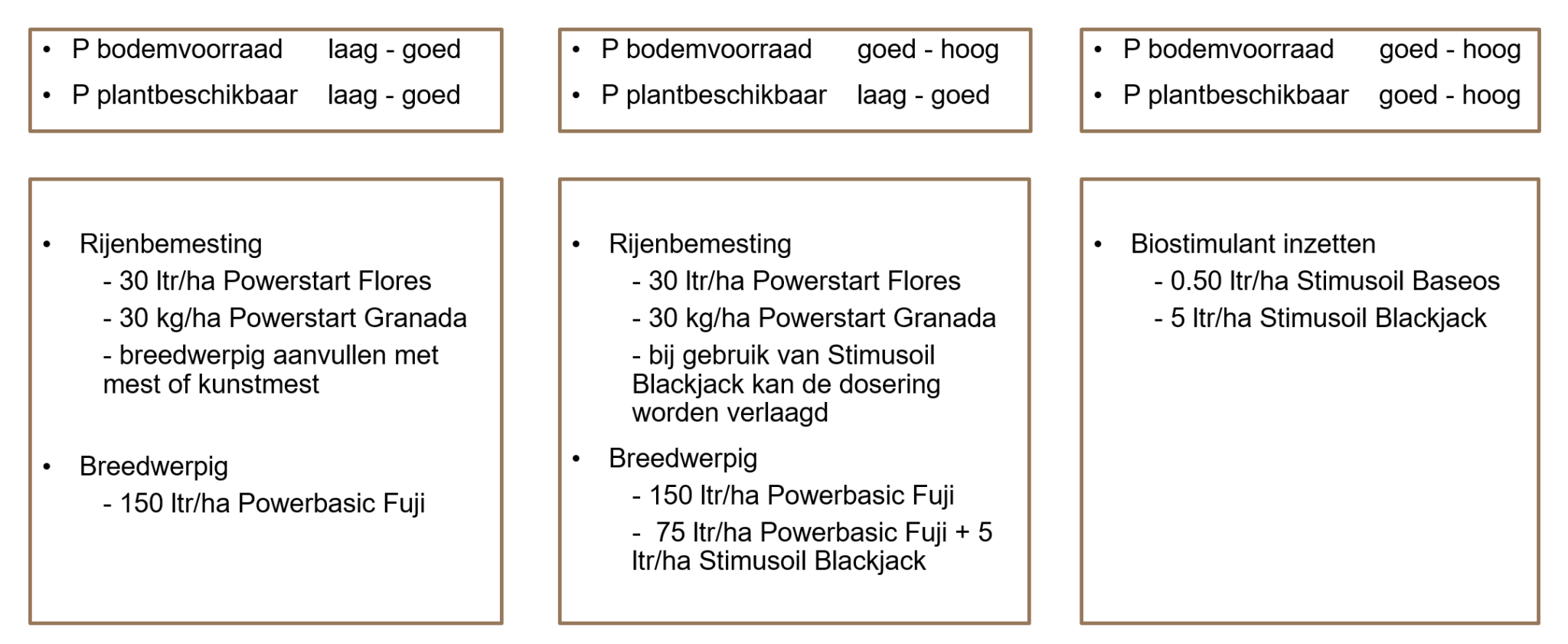 • P bodemvoorraad laag - goed
• P plantbeschikbaar laag - goed

• Rijenbemesting
- 30 ltr/ha Powerstart Flores
- 30 kg/ha Powerstart Granada
- breedwerpig aanvullen met mest of kunstmest

• Breedwerpig
- 150 ltr/ha Powerbasic Fuji

• P bodemvoorraad goed - hoog
• P plantbeschikbaar laag - goed

• Rijenbemesting
- 30 ltr/ha Powerstart Flores
- 30 kg/ha Powerstart Granada
- bij gebruik van Stimusoil Blackjack kan de dosering worden verlaagd

• Breedwerpig
- 150 ltr/ha Powerbasic Fuji
- 75 ltr/ha Powerbasic Fuji + 5 ltr/ha Stimusoil Blackjack

• P bodemvoorraad goed - hoog
• P plantbeschikbaar goed - hoog

• Biostimulant inzetten
- 0.50 ltr/ha Stimusoil Baseos
- 5 ltr/ha Stimusoil Blackjack